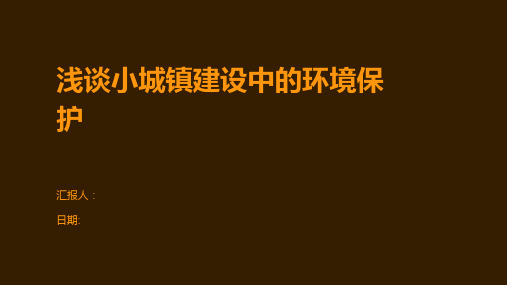 浅谈小城镇建设中的环境保护

汇报人：

日期: